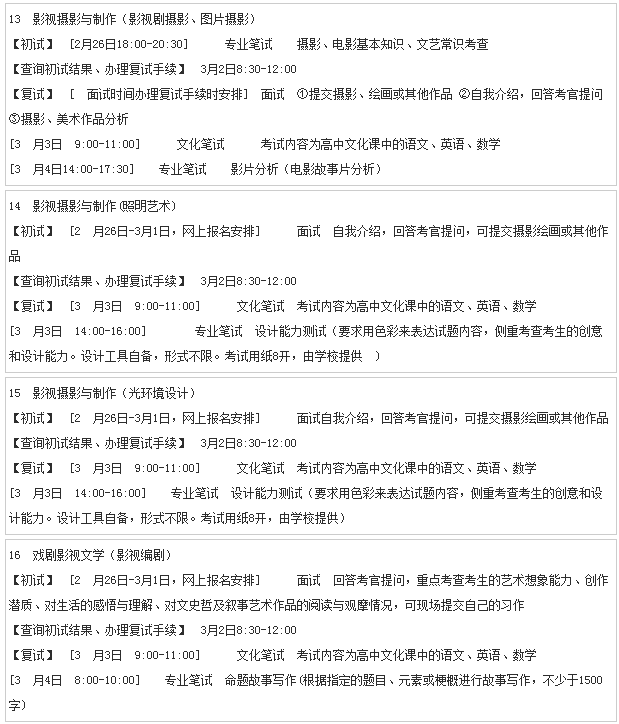 13 影视摄影与制作（影视剧摄影、图片摄影）

【初试】 [2月26日18:00-20:30] 专业笔试 摄影、电影基本知识、文艺常识考查

【查询初试结果、办理复试手续】 3月2日8:30-12:00

【复试】 [ 面试时间办理复试手续时安排] 面试 ①提交摄影、绘画或其他作品 ②自我介绍，回答考官提问 ③摄影、美术作品分析

[3 月3日 9:00-11:00] 文化笔试 考试内容为高中文化课中的语文、英语、数学

[3 月4日14:00-17:30] 专业笔试 影片分析（电影故事片分析）

14 影视摄影与制作(照明艺术)

【初试】 [2 月26日-3月1日，网上报名安排] 面试 自我介绍，回答考官提问，可提交摄影绘画或其他作品

【查询初试结果、办理复试手续】 3月2日8:30-12:00

【复试】 [3 月3日 9:00-11:00] 文化笔试 考试内容为高中文化课中的语文、英语、数学

[3 月3日 14:00-16:00] 专业笔试 设计能力测试（要求用色彩来表达试题内容，侧重考查考生的创意和设计能力。设计工具自备，形式不限。考试用纸8开，由学校提供 ）

15 影视摄影与制作（光环境设计）

【初试】 [2 月26日-3月1日，网上报名安排] 面试自我介绍，回答考官提问，可提交摄影绘画或其他作品

【查询初试结果、办理复试手续】 3月2日8:30-12:00

【复试】 [3 月3日 9:00-11:00] 文化笔试 考试内容为高中文化课中的语文、英语、数学

[3 月3日 14:00-16:00] 专业笔试 设计能力测试（要求用色彩来表达试题内容，侧重考查考生的创意和设计能力。设计工具自备，形式不限。考试用纸8开，由学校提供）

16 戏剧影视文学（影视编剧）

【初试】 [2 月26日-3月1日，网上报名安排] 面试 回答考官提问，重点考查考生的艺术想象能力、创作潜质、对生活的感悟与理解、对文史哲及叙事艺术作品的阅读与观摩情况，可现场提交自己的习作

【查询初试结果、办理复试手续】 3月2日8:30-12:00

【复试】 [3 月3日 9:00-11:00] 文化笔试 考试内容为高中文化课中的语文、英语、数学

[3 月4日 8:00-10:00] 专业笔试 命题故事写作(根据指定的题目、元素或梗概进行故事写作，不少于1500字)